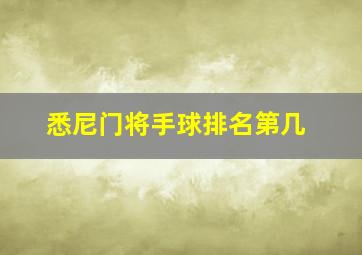 悉尼门将手球排名第几